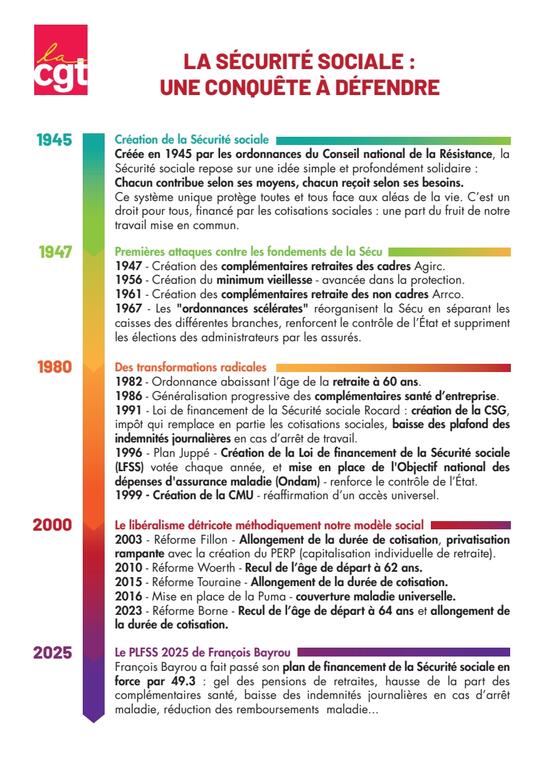 la cgt

LA SÉCURITÉ SOCIALE : UNE CONQUÊTE À DÉFENDRE

1945

Création de la Sécurité sociale

Créée en 1945 par les ordonnances du Conseil national de la Résistance, la Sécurité sociale repose sur une idée simple et profondément solidaire : Chacun contribue selon ses moyens, chacun reçoit selon ses besoins. Ce système unique protège toutes et tous face aux aléas de la vie. C'est un droit pour tous, financé par les cotisations sociales : une part du fruit de notre travail mise en commun.

1947

Premières attaques contre les fondements de la Sécu

1947 - Création des complémentaires retraites des cadres Agirc.
1956 - Création du minimum vieillesse - avancée dans la protection.
1961 - Création des complémentaires retraite des non cadres Arrco.
1967 - Les "ordonnances scélérates" réorganisent la Sécu en séparant les caisses des différentes branches, renforcent le contrôle de l'État et suppriment les élections des administrateurs par les assurés.

1980

Des transformations radicales

1982 - Ordonnance abaissant l'âge de la retraite à 60 ans.
1986 - Généralisation progressive des complémentaires santé d'entreprise.
1991 - Loi de financement de la Sécurité sociale Rocard : création de la CSG, impôt qui remplace en partie les cotisations sociales, baisse des plafond des indemnités journalières en cas d'arrêt de travail.
1996 - Plan Juppé - Création de la Loi de financement de la Sécurité sociale (LFSS) votée chaque année, et mise en place de l'Objectif national des dépenses d'assurance maladie (Ondam) - renforce le contrôle de l'État.
1999 - Création de la CMU - réaffirmation d'un accès universel.

2000

Le libéralisme détricote méthodiquement notre modèle social

2003 - Réforme Fillon - Allongement de la durée de cotisation, privatisation rampante avec la création du PERP (capitalisation individuelle de retraite).
2010 - Réforme Woerth - Recul de l'âge de départ à 62 ans.
2015 - Réforme Touraine - Allongement de la durée de cotisation.
2016 - Mise en place de la Puma - couverture maladie universelle.
2023 - Réforme Borne - Recul de l'âge de départ à 64 ans et allongement de la durée de cotisation.

2025

Le PLFSS 2025 de François Bayrou

François Bayrou a fait passé son plan de financement de la Sécurité sociale en force par 49.3 : gel des pensions de retraites, hausse de la part des complémentaires santé, baisse des indemnités journalières en cas d'arrêt maladie, réduction des remboursements maladie...